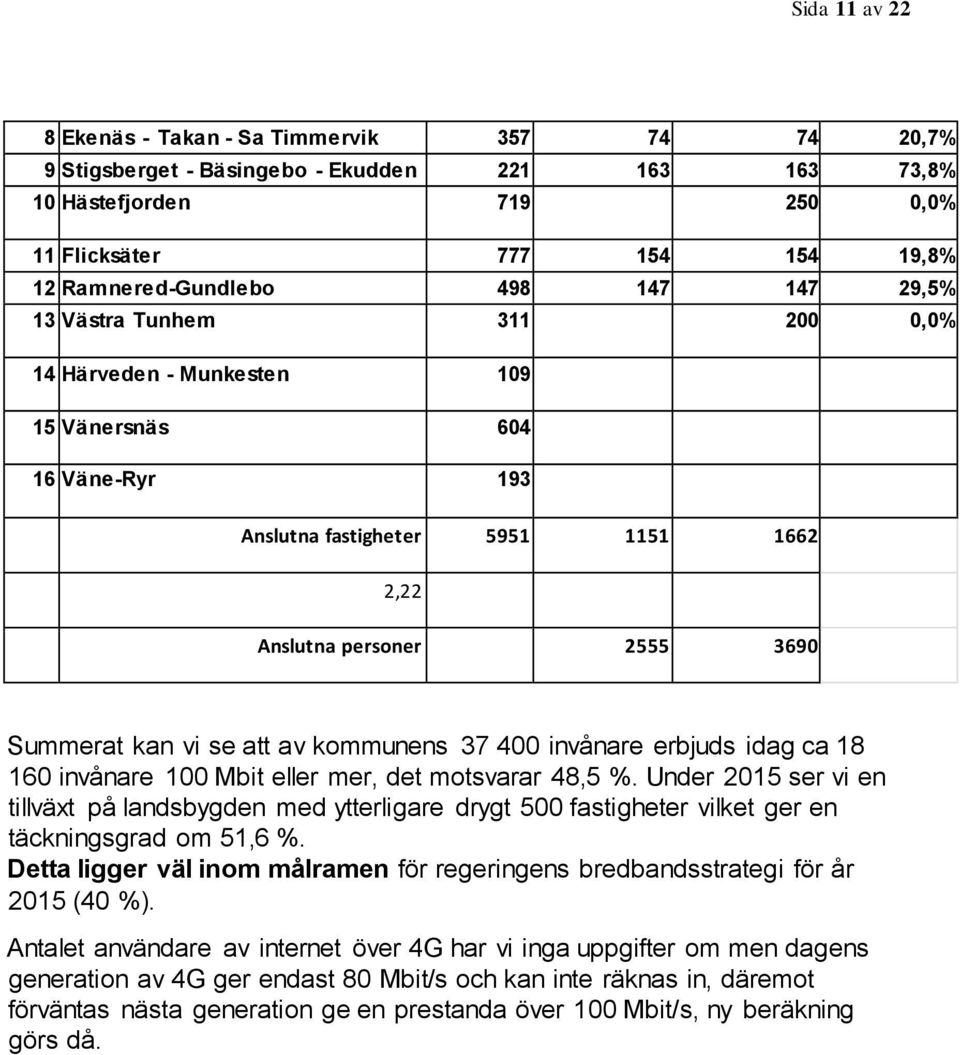 Sida 11 av 22

| | | | | | |
|---|---|---|---|---|---|
| 8 | Ekenäs - Takan - Sa Timmervik | 357 | 74 | 74 | 20,7% |
| 9 | Stigsberget - Bäsingebo - Ekudden | 221 | 163 | 163 | 73,8% |
| 10 | Hästefjorden | 719 | | 250 | 0,0% |
| 11 | Flicksäter | 777 | 154 | 154 | 19,8% |
| 12 | Ramnered-Gundlebo | 498 | 147 | 147 | 29,5% |
| 13 | Västra Tunhem | 311 | | 200 | 0,0% |
| 14 | Härveden - Munkesten | 109 | | | |
| 15 | Vänersnäs | 604 | | | |
| 16 | Väne-Ryr | 193 | | | |
| | Anslutna fastigheter | 5951 | 1151 | 1662 | |
| | 2,22 | | | | |
| | Anslutna personer | | 2555 | 3690 | |

Summerat kan vi se att av kommunens 37 400 invånare erbjuds idag ca 18 160 invånare 100 Mbit eller mer, det motsvarar 48,5 %. Under 2015 ser vi en tillväxt på landsbygden med ytterligare drygt 500 fastigheter vilket ger en täckningsgrad om 51,6 %.
Detta ligger väl inom målramen för regeringens bredbandsstrategi för år 2015 (40 %).

Antalet användare av internet över 4G har vi inga uppgifter om men dagens generation av 4G ger endast 80 Mbit/s och kan inte räknas in, däremot förväntas nästa generation ge en prestanda över 100 Mbit/s, ny beräkning görs då.